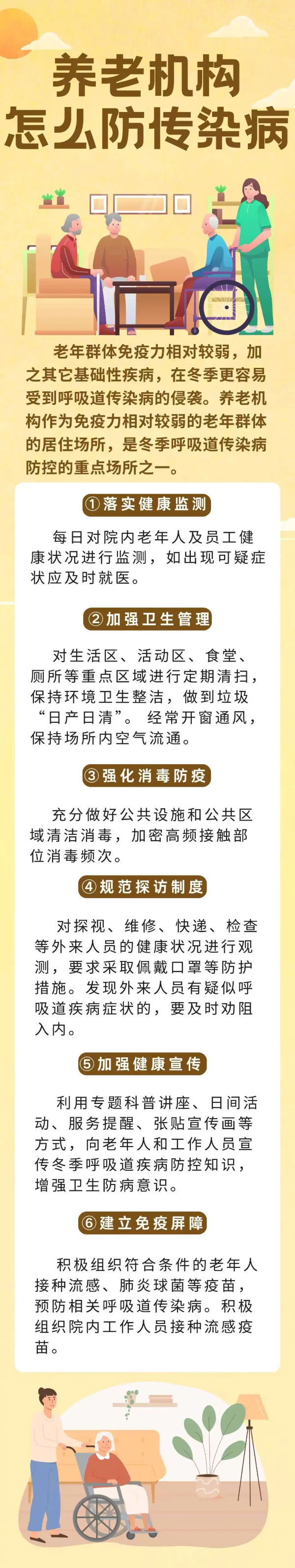 养老机构
怎么防传染病

老年群体免疫力相对较弱，加之其它基础性疾病，在冬季更容易受到呼吸道传染病的侵袭。养老机构作为免疫力相对较弱的老年群体的居住场所，是冬季呼吸道传染病防控的重点场所之一。

①落实健康监测

每日对院内老年人及员工健康状况进行监测，如出现可疑症状应及时就医。

②加强卫生管理

对生活区、活动区、食堂、厕所等重点区域进行定期清扫，保持环境卫生整洁，做到垃圾“日产日清”。经常开窗通风，保持场所内空气流通。

③强化消毒防疫

充分做好公共设施和公共区域清洁消毒，加密高频接触部位消毒频次。

④规范探访制度

对探视、维修、快递、检查等外来人员的健康状况进行观测，要求采取佩戴口罩等防护措施。发现外来人员有疑似呼吸道疾病症状的，要及时劝阻入内。

⑤加强健康宣传

利用专题科普讲座、日间活动、服务提醒、张贴宣传画等方式，向老年人和工作人员宣传冬季呼吸道疾病防控知识，增强卫生防病意识。

⑥建立免疫屏障

积极组织符合条件的老年人接种流感、肺炎球菌等疫苗，预防相关呼吸道传染病。积极组织院内工作人员接种流感疫苗。